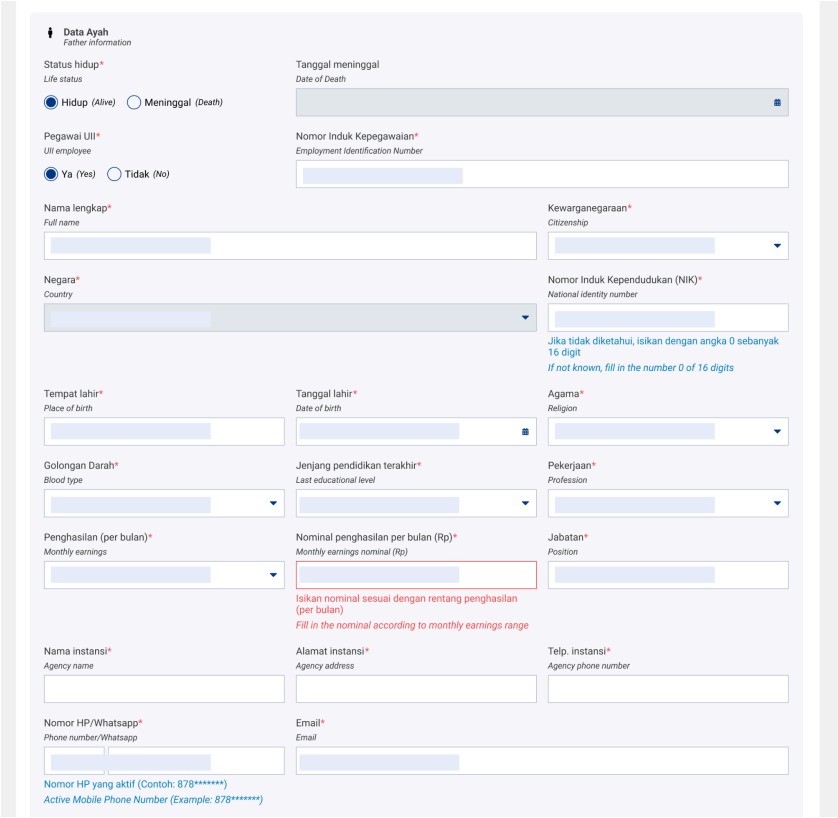 Data Ayah
Father information

Status hidup*
Life status
Hidup (Alive) Meninggal (Death)

Tanggal meninggal
Date of Death

Pegawai UII*
UII employee
Ya (Yes) Tidak (No)

Nomor Induk Kepegawaian*
Employment Identification Number

Nama lengkap*
Full name

Kewarganegaraan*
Citizenship

Negara*
Country

Nomor Induk Kependudukan (NIK)*
National identity number
Jika tidak diketahui, isikan dengan angka 0 sebanyak 16 digit
If not known, fill in the number 0 of 16 digits

Tempat lahir*
Place of birth

Tanggal lahir*
Date of birth

Agama*
Religion

Golongan Darah*
Blood type

Jenjang pendidikan terakhir*
Last educational level

Pekerjaan*
Profession

Penghasilan (per bulan)*
Monthly earnings

Nominal penghasilan per bulan (Rp)*
Monthly earnings nominal (Rp)
Isikan nominal sesuai dengan rentang penghasilan (per bulan)
Fill in the nominal according to monthly earnings range

Jabatan*
Position

Nama instansi*
Agency name

Alamat instansi*
Agency address

Telp. instansi*
Agency phone number

Nomor HP/Whatsapp*
Phone number/Whatsapp
Nomor HP yang aktif (Contoh: 878*******)
Active Mobile Phone Number (Example: 878*******)

Email*
Email